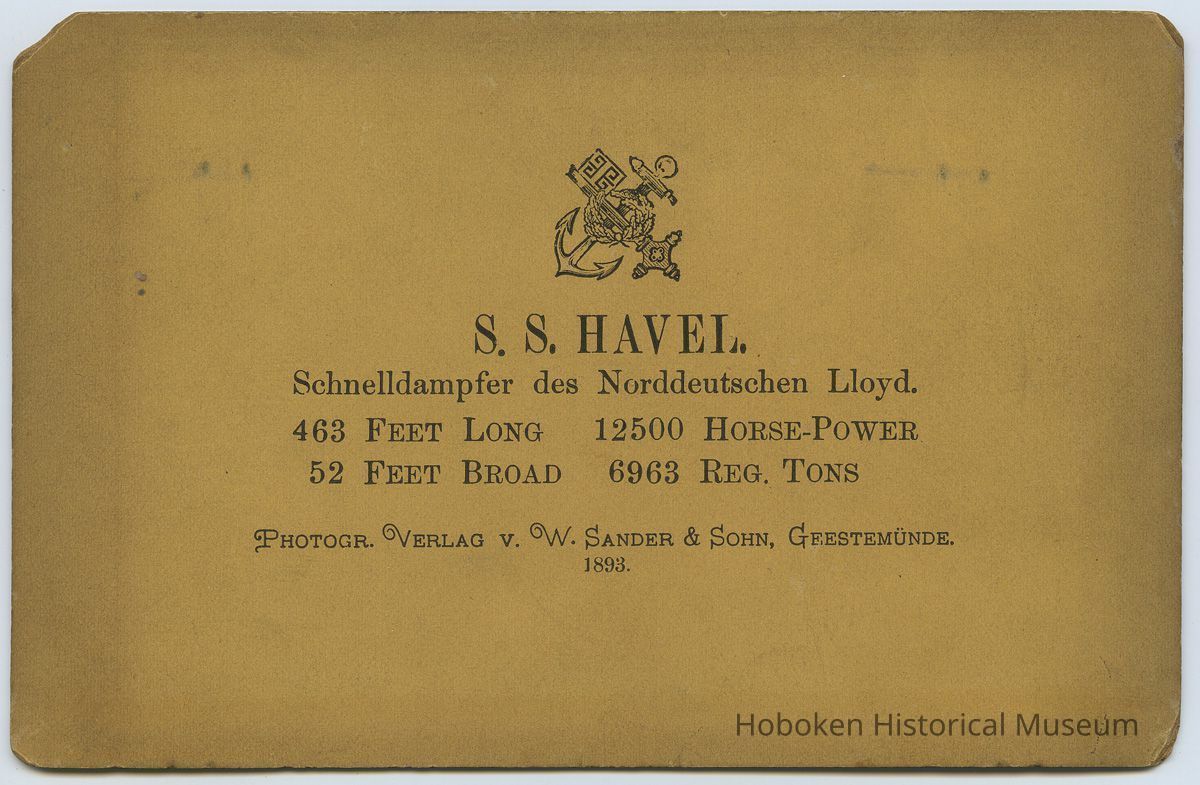 S. S. HAVEL.

Schnelldampfer des Norddeutschen Lloyd.

463 FEET LONG 12500 HORSE-POWER

52 FEET BROAD 6963 REG. TONS

PHOTOGR. VERLAG v. W. SANDER & SOHN, GEESTEMÜNDE.

1893.

Hoboken Historical Museum